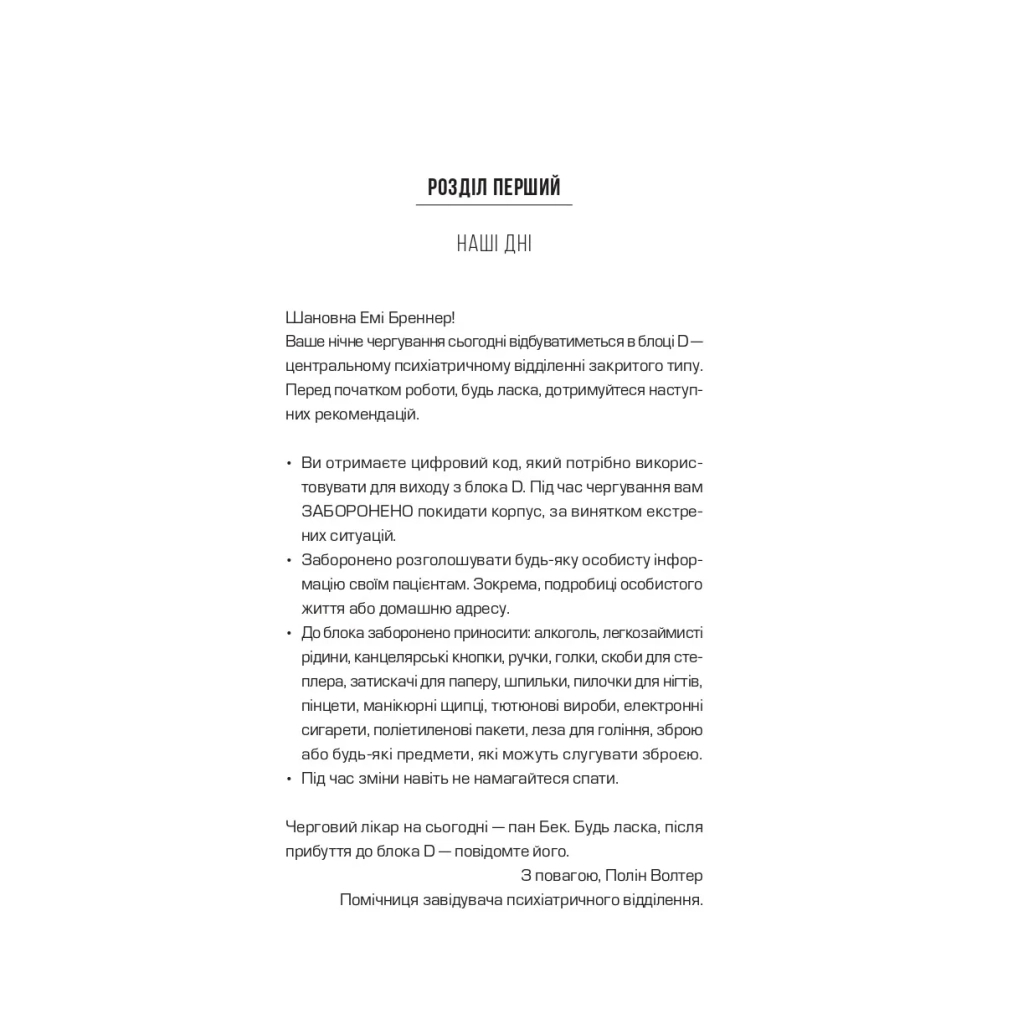 РОЗДІЛ ПЕРШИЙ

НАШІ ДНІ

Шановна Емі Бреннер!
Ваше нічне чергування сьогодні відбуватиметься в блоці D — центральному психіатричному відділенні закритого типу. Перед початком роботи, будь ласка, дотримуйтеся наступних рекомендацій.

• Ви отримаєте цифровий код, який потрібно використовувати для виходу з блока D. Під час чергування вам ЗАБОРОНЕНО покидати корпус, за винятком екстрених ситуацій.
• Заборонено розголошувати будь-яку особисту інформацію своїм пацієнтам. Зокрема, подробиці особистого життя або домашню адресу.
• До блока заборонено приносити: алкоголь, легкозаймисті рідини, канцелярські кнопки, ручки, голки, скоби для степлера, затискачі для паперу, шпильки, пилочки для нігтів, пінцети, манікюрні щипці, тютюнові вироби, електронні сигарети, поліетиленові пакети, леза для гоління, зброю або будь-які предмети, які можуть слугувати зброєю.
• Під час зміни навіть не намагайтеся спати.

Черговий лікар на сьогодні — пан Бек. Будь ласка, після прибуття до блока D — повідомте його.
З повагою, Полін Волтер
Помічниця завідувача психіатричного відділення.